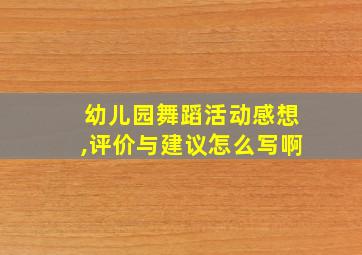 幼儿园舞蹈活动感想,评价与建议怎么写啊